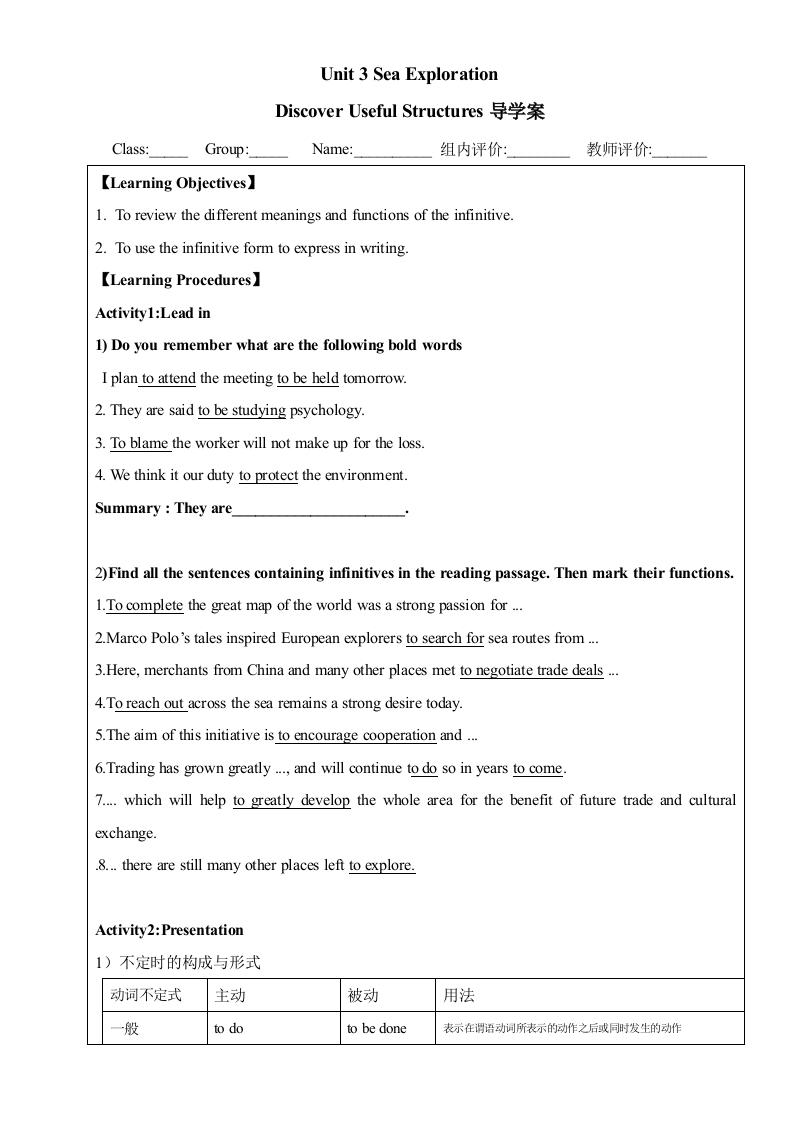 Unit 3 Sea Exploration

Discover Useful Structures 导学案

Class:_____ Group:_____ Name:__________ 组内评价:________ 教师评价:_______

【Learning Objectives】

1. To review the different meanings and functions of the infinitive.

2. To use the infinitive form to express in writing.

【Learning Procedures】

Activity1:Lead in

1) Do you remember what are the following bold words

I plan to attend the meeting to be held tomorrow.

2. They are said to be studying psychology.

3. To blame the worker will not make up for the loss.

4. We think it our duty to protect the environment.

Summary : They are______________________.

2)Find all the sentences containing infinitives in the reading passage. Then mark their functions.

1.To complete the great map of the world was a strong passion for ...

2.Marco Polo's tales inspired European explorers to search for sea routes from ...

3.Here, merchants from China and many other places met to negotiate trade deals ...

4.To reach out across the sea remains a strong desire today.

5.The aim of this initiative is to encourage cooperation and ...

6.Trading has grown greatly ..., and will continue to do so in years to come.

7.... which will help to greatly develop the whole area for the benefit of future trade and cultural exchange.

.8... there are still many other places left to explore.

Activity2:Presentation

1）不定时的构成与形式

| 动词不定式 | 主动 | 被动 | 用法 |
|---|---|---|---|
| 一般 | to do | to be done | 表示在谓语动词所表示的动作之后或同时发生的动作 |